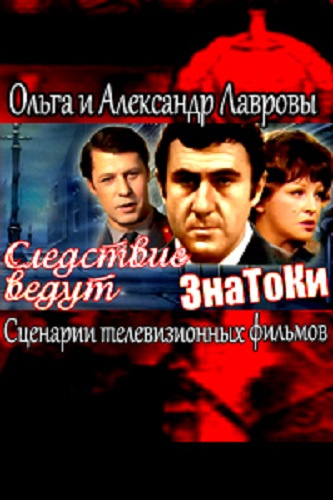 Ольга и Александр Лавровы

Следствие ведут ЗнаТоКи

Сценарии телевизионных фильмов